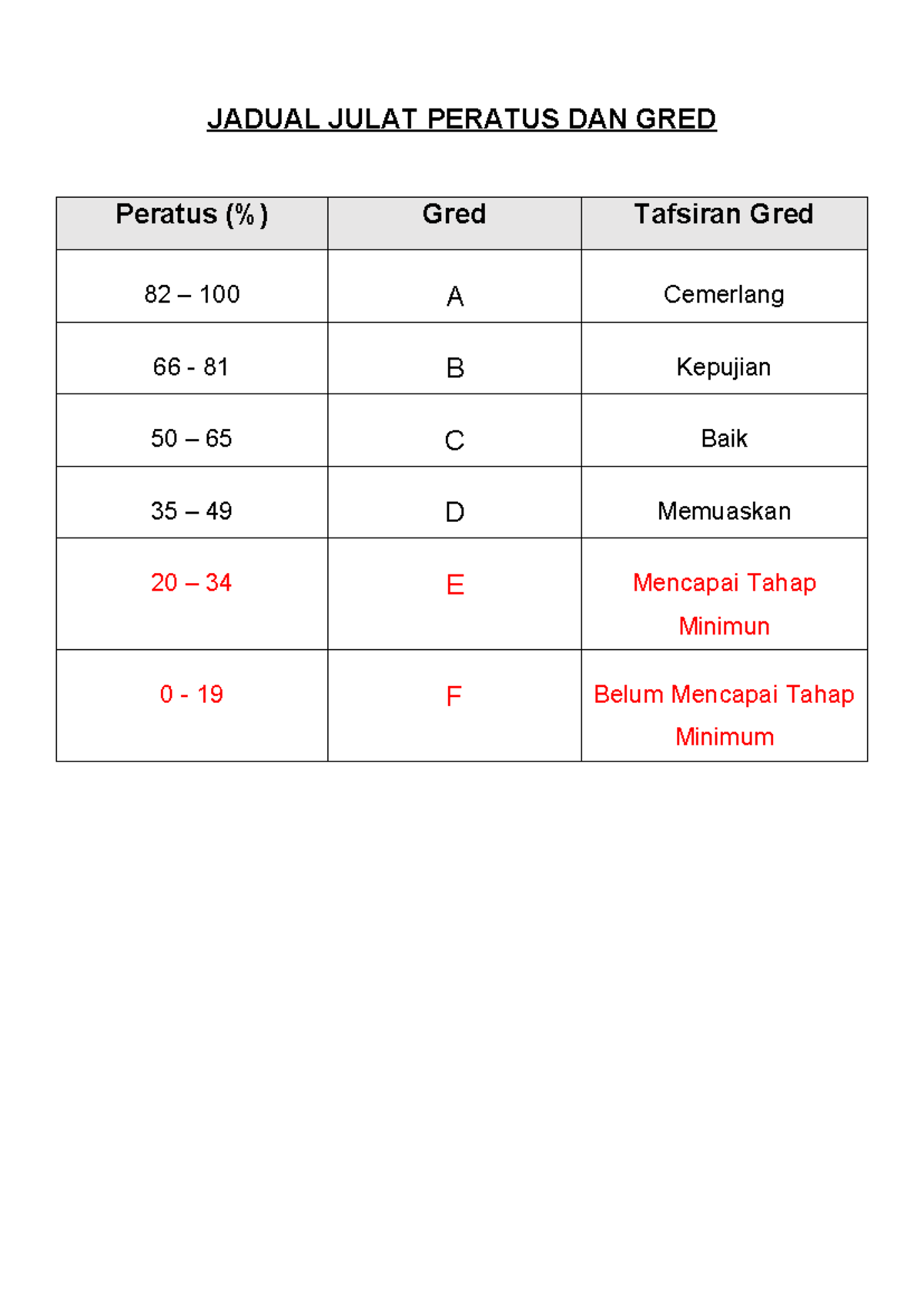 JADUAL JULAT PERATUS DAN GRED

| Peratus (%) | Gred | Tafsiran Gred |
|---|---|---|
| 82 – 100 | A | Cemerlang |
| 66 - 81 | B | Kepujian |
| 50 – 65 | C | Baik |
| 35 – 49 | D | Memuaskan |
| 20 – 34 | E | Mencapai Tahap Minimun |
| 0 - 19 | F | Belum Mencapai Tahap Minimum |